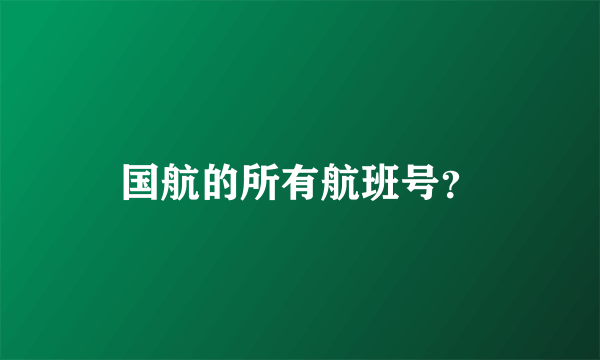 国航的所有航班号？